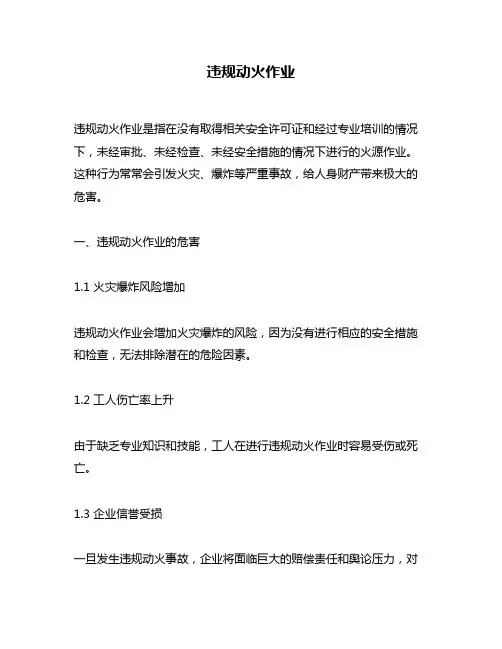 违规动火作业

违规动火作业是指在没有取得相关安全许可证和经过专业培训的情况下，未经审批、未经检查、未经安全措施的情况下进行的火源作业。这种行为常常会引发火灾、爆炸等严重事故，给人身财产带来极大的危害。

一、违规动火作业的危害

1.1 火灾爆炸风险增加

违规动火作业会增加火灾爆炸的风险，因为没有进行相应的安全措施和检查，无法排除潜在的危险因素。

1.2 工人伤亡率上升

由于缺乏专业知识和技能，工人在进行违规动火作业时容易受伤或死亡。

1.3 企业信誉受损

一旦发生违规动火事故，企业将面临巨大的赔偿责任和舆论压力，对